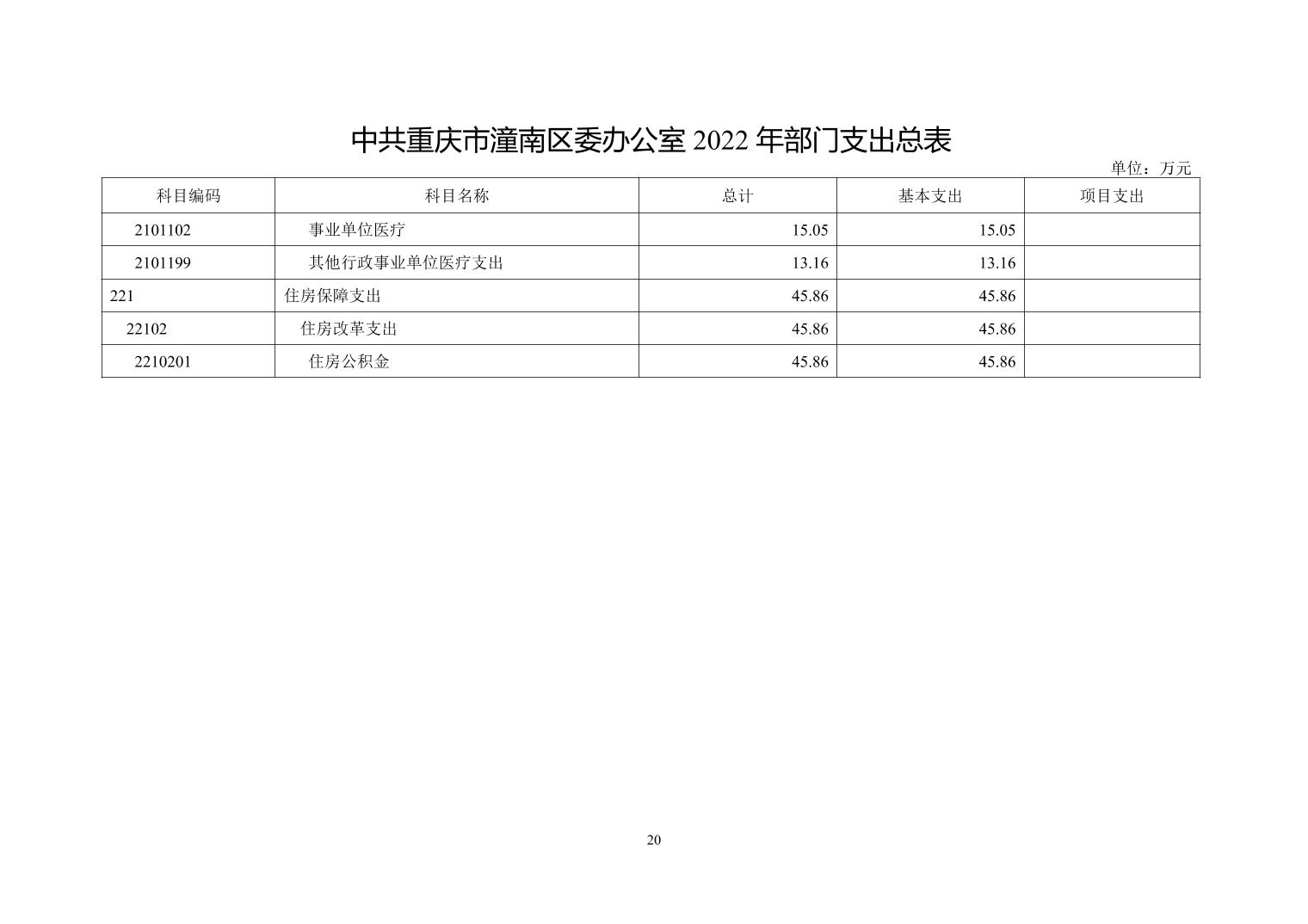 中共重庆市潼南区委办公室2022年部门支出总表

单位：万元

| 科目编码 | 科目名称 | 总计 | 基本支出 | 项目支出 |
|---|---|---|---|---|
| 2101102 | 事业单位医疗 | 15.05 | 15.05 |  |
| 2101199 | 其他行政事业单位医疗支出 | 13.16 | 13.16 |  |
| 221 | 住房保障支出 | 45.86 | 45.86 |  |
| 22102 | 住房改革支出 | 45.86 | 45.86 |  |
| 2210201 | 住房公积金 | 45.86 | 45.86 |  |

20